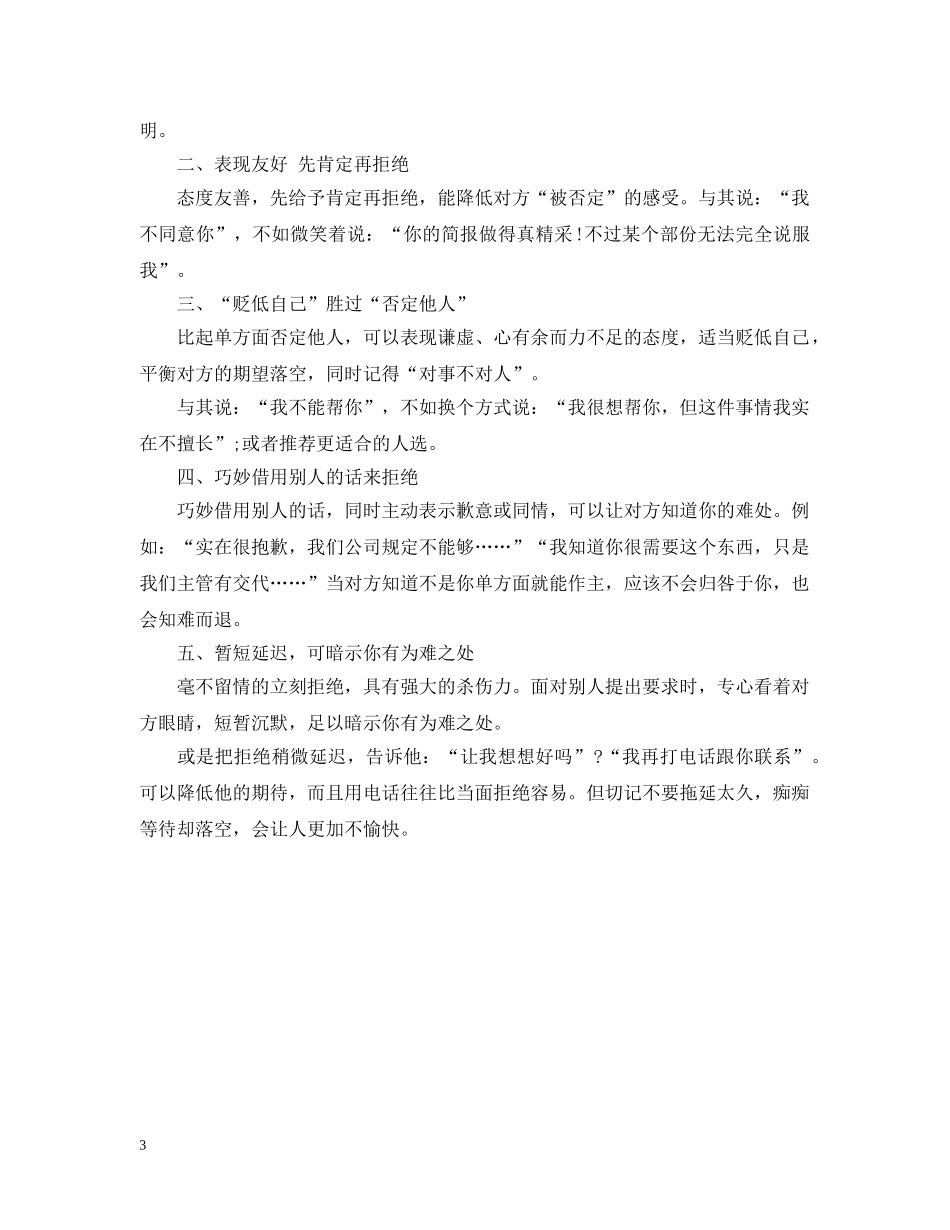 明。

二、表现友好 先肯定再拒绝

态度友善，先给予肯定再拒绝，能降低对方“被否定”的感受。与其说：“我不同意你”，不如微笑着说：“你的简报做得真精采！不过某个部份无法完全说服我”。

三、“贬低自己”胜过“否定他人”

比起单方面否定他人，可以表现谦虚、心有余而力不足的态度，适当贬低自己，平衡对方的期望落空，同时记得“对事不对人”。

与其说：“我不能帮你”，不如换个方式说：“我很想帮你，但这件事情我实在不擅长”;或者推荐更适合的人选。

四、巧妙借用别人的话来拒绝

巧妙借用别人的话，同时主动表示歉意或同情，可以让对方知道你的难处。例如：“实在很抱歉，我们公司规定不能够……”“我知道你很需要这个东西，只是我们主管有交代……”当对方知道不是你单方面就能作主，应该不会归咎于你，也会知难而退。

五、暂短延迟，可暗示你有为难之处

毫不留情的立刻拒绝，具有强大的杀伤力。面对别人提出要求时，专心看着对方眼睛，短暂沉默，足以暗示你有为难之处。

或是把拒绝稍微延迟，告诉他：“让我想想好吗”?“我再打电话跟你联系”。可以降低他的期待，而且用电话往往比当面拒绝容易。但切记不要拖延太久，痴痴等待却落空，会让人更加不愉快。

3